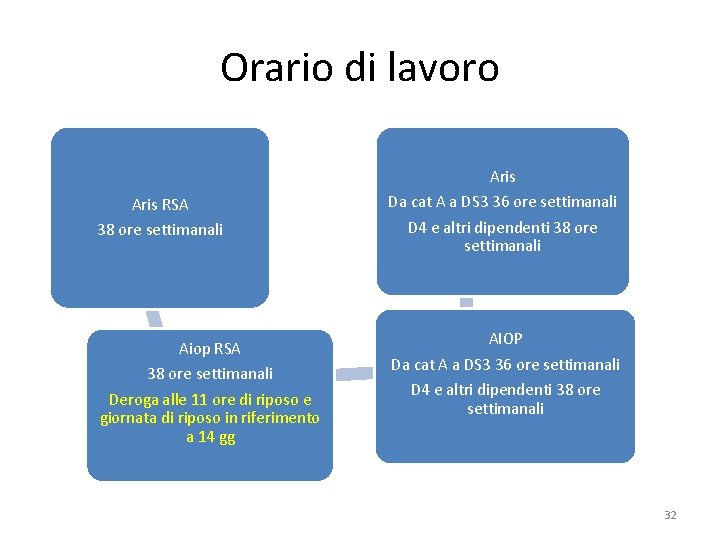 Orario di lavoro

Aris RSA
38 ore settimanali

Aris
Da cat A a DS3 36 ore settimanali
D4 e altri dipendenti 38 ore settimanali

Aiop RSA
38 ore settimanali
Deroga alle 11 ore di riposo e giornata di riposo in riferimento a 14 gg

AIOP
Da cat A a DS3 36 ore settimanali
D4 e altri dipendenti 38 ore settimanali

32